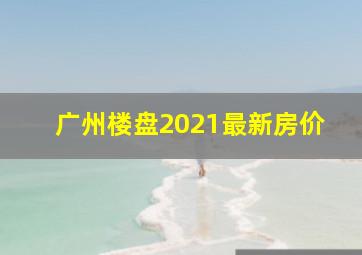 广州楼盘2021最新房价